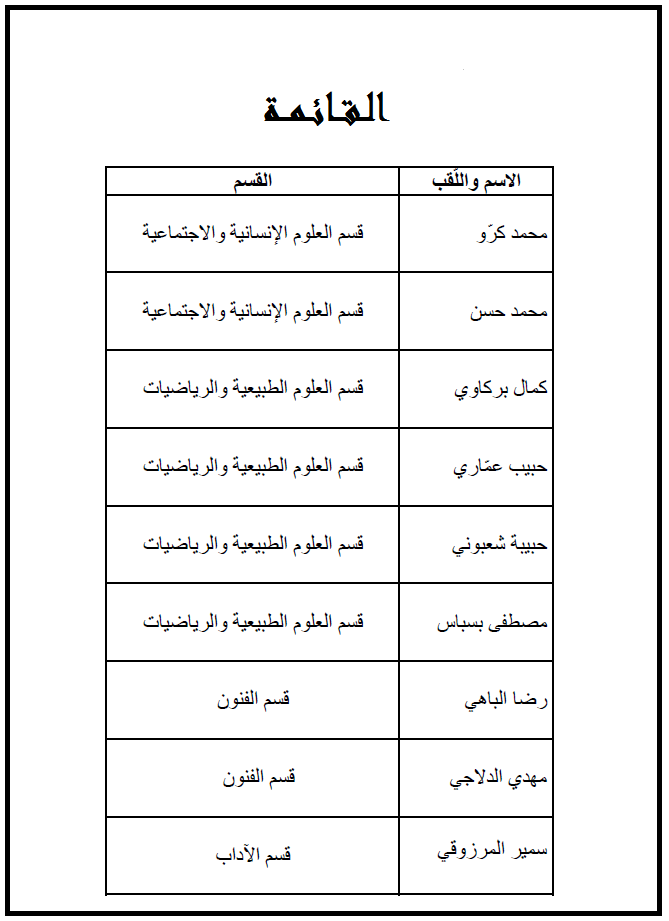 القائمة

| الاسم واللّقب | القسم |
|---|---|
| محمد كرّو | قسم العلوم الإنسانية والاجتماعية |
| محمد حسن | قسم العلوم الإنسانية والاجتماعية |
| كمال بركاوي | قسم العلوم الطبيعية والرياضيات |
| حبيب عمّاري | قسم العلوم الطبيعية والرياضيات |
| حبيبة شعبوني | قسم العلوم الطبيعية والرياضيات |
| مصطفى بسباس | قسم العلوم الطبيعية والرياضيات |
| رضا الباهي | قسم الفنون |
| مهدي الدلاجي | قسم الفنون |
| سمير المرزوقي | قسم الآداب |